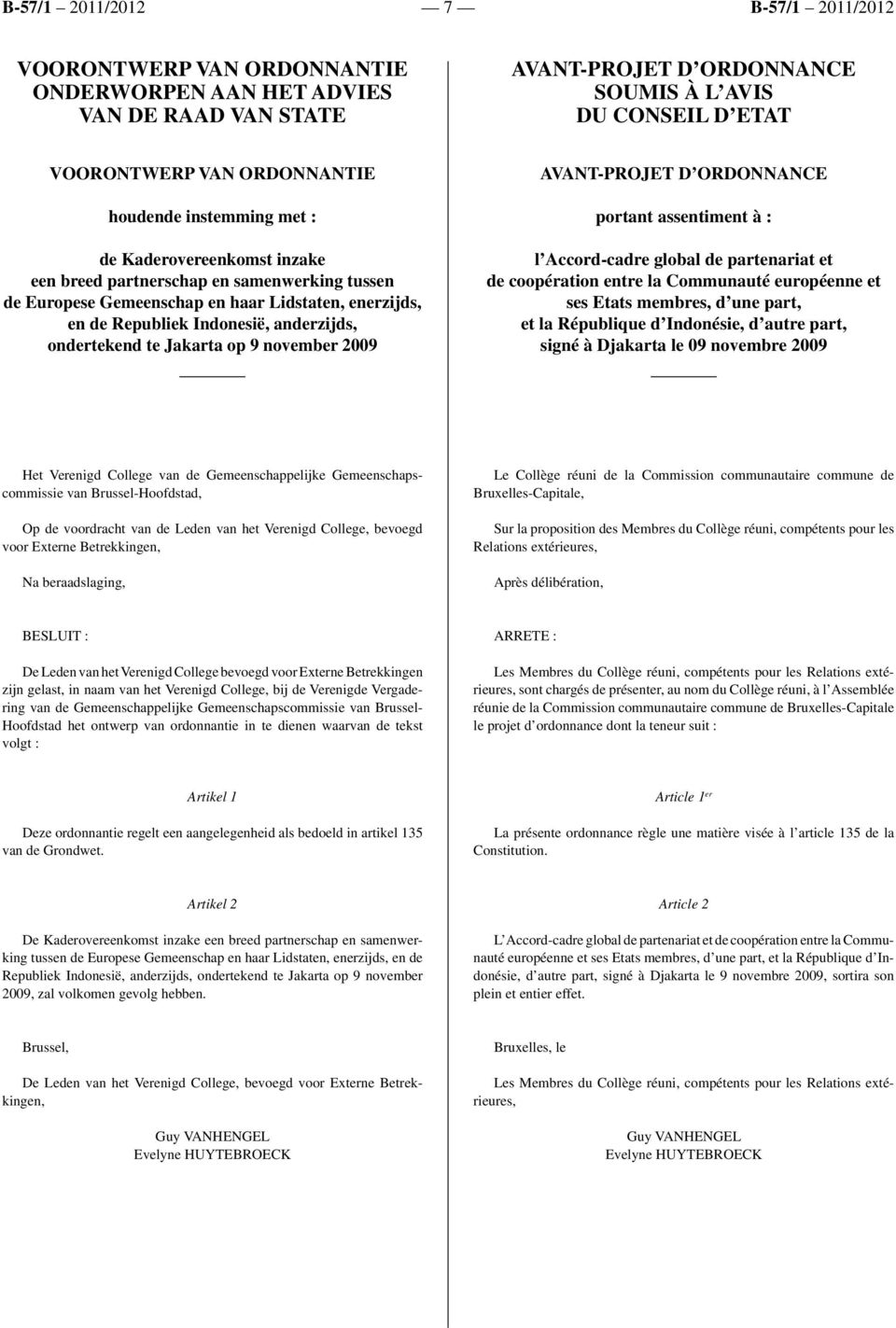 B-57/1 – 2011/2012 — 7 — B-57/1 – 2011/2012

VOORONTWERP VAN ORDONNANTIE ONDERWORPEN AAN HET ADVIES VAN DE RAAD VAN STATE

VOORONTWERP VAN ORDONNANTIE

houdende instemming met :

de Kaderovereenkomst inzake een breed partnerschap en samenwerking tussen de Europese Gemeenschap en haar Lidstaten, enerzijds, en de Republiek Indonesië, anderzijds, ondertekend te Jakarta op 9 november 2009

Het Verenigd College van de Gemeenschappelijke Gemeenschapscommissie van Brussel-Hoofdstad,

Op de voordracht van de Leden van het Verenigd College, bevoegd voor Externe Betrekkingen,

Na beraadslaging,

BESLUIT :

De Leden van het Verenigd College bevoegd voor Externe Betrekkingen zijn gelast, in naam van het Verenigd College, bij de Verenigde Vergadering van de Gemeenschappelijke Gemeenschapscommissie van Brussel-Hoofdstad het ontwerp van ordonnantie in te dienen waarvan de tekst volgt :

Artikel 1

Deze ordonnantie regelt een aangelegenheid als bedoeld in artikel 135 van de Grondwet.

Artikel 2

De Kaderovereenkomst inzake een breed partnerschap en samenwerking tussen de Europese Gemeenschap en haar Lidstaten, enerzijds, en de Republiek Indonesië, anderzijds, ondertekend te Jakarta op 9 november 2009, zal volkomen gevolg hebben.

Brussel,

De Leden van het Verenigd College, bevoegd voor Externe Betrekkingen,

Guy VANHENGEL
Evelyne HUYTEBROECK

AVANT-PROJET D'ORDONNANCE SOUMIS À L'AVIS DU CONSEIL D'ETAT

AVANT-PROJET D'ORDONNANCE

portant assentiment à :

l'Accord-cadre global de partenariat et de coopération entre la Communauté européenne et ses Etats membres, d'une part, et la République d'Indonésie, d'autre part, signé à Djakarta le 09 novembre 2009

Le Collège réuni de la Commission communautaire commune de Bruxelles-Capitale,

Sur la proposition des Membres du Collège réuni, compétents pour les Relations extérieures,

Après délibération,

ARRETE :

Les Membres du Collège réuni, compétents pour les Relations extérieures, sont chargés de présenter, au nom du Collège réuni, à l'Assemblée réunie de la Commission communautaire commune de Bruxelles-Capitale le projet d'ordonnance dont la teneur suit :

Article 1$^{er}$

La présente ordonnance règle une matière visée à l'article 135 de la Constitution.

Article 2

L'Accord-cadre global de partenariat et de coopération entre la Communauté européenne et ses Etats membres, d'une part, et la République d'Indonésie, d'autre part, signé à Djakarta le 9 novembre 2009, sortira son plein et entier effet.

Bruxelles, le

Les Membres du Collège réuni, compétents pour les Relations extérieures,

Guy VANHENGEL
Evelyne HUYTEBROECK